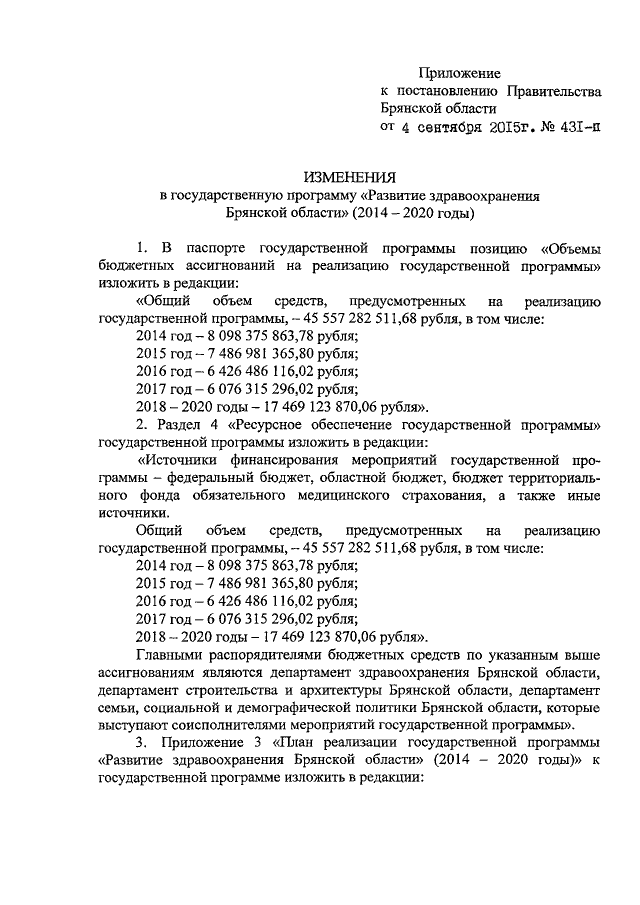 Приложение
к постановлению Правительства
Брянской области
от 4 сентября 2015г. № 431-п

ИЗМЕНЕНИЯ
в государственную программу «Развитие здравоохранения Брянской области» (2014 – 2020 годы)

1. В паспорте государственной программы позицию «Объемы бюджетных ассигнований на реализацию государственной программы» изложить в редакции:

«Общий объем средств, предусмотренных на реализацию государственной программы, – 45 557 282 511,68 рубля, в том числе:
2014 год – 8 098 375 863,78 рубля;
2015 год – 7 486 981 365,80 рубля;
2016 год – 6 426 486 116,02 рубля;
2017 год – 6 076 315 296,02 рубля;
2018 – 2020 годы – 17 469 123 870,06 рубля».

2. Раздел 4 «Ресурсное обеспечение государственной программы» государственной программы изложить в редакции:

«Источники финансирования мероприятий государственной программы – федеральный бюджет, областной бюджет, бюджет территориального фонда обязательного медицинского страхования, а также иные источники.

Общий объем средств, предусмотренных на реализацию государственной программы, – 45 557 282 511,68 рубля, в том числе:
2014 год – 8 098 375 863,78 рубля;
2015 год – 7 486 981 365,80 рубля;
2016 год – 6 426 486 116,02 рубля;
2017 год – 6 076 315 296,02 рубля;
2018 – 2020 годы – 17 469 123 870,06 рубля».

Главными распорядителями бюджетных средств по указанным выше ассигнованиям являются департамент здравоохранения Брянской области, департамент строительства и архитектуры Брянской области, департамент семьи, социальной и демографической политики Брянской области, которые выступают соисполнителями мероприятий государственной программы».

3. Приложение 3 «План реализации государственной программы «Развитие здравоохранения Брянской области» (2014 – 2020 годы)» к государственной программе изложить в редакции: